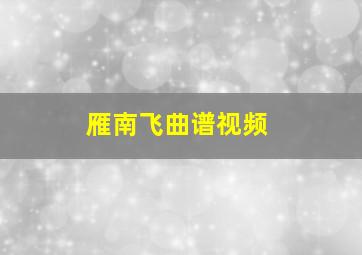 雁南飞曲谱视频